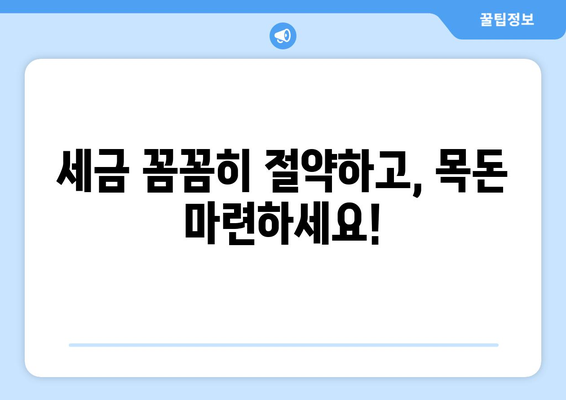 꿀팁정보

세금 꼼꼼히 절약하고, 목돈 마련하세요!